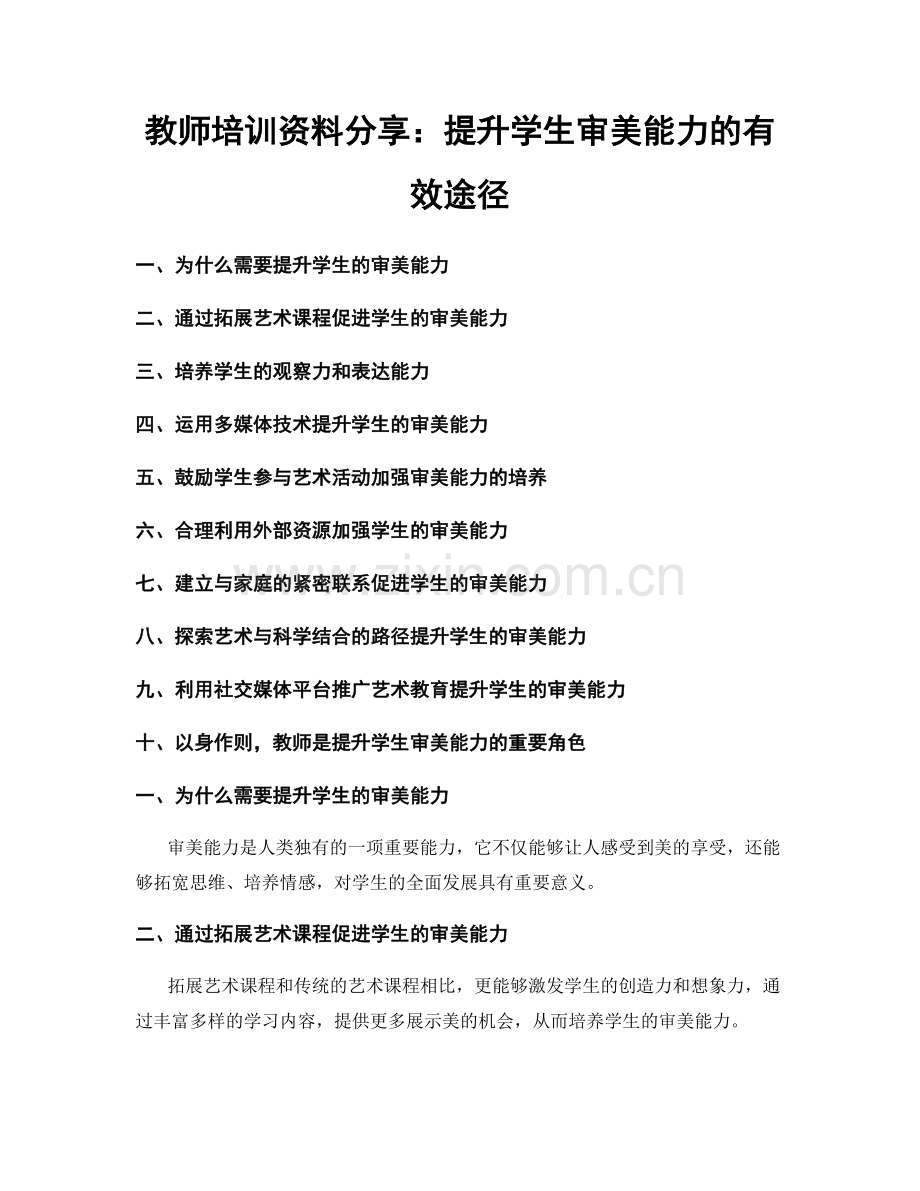 教师培训资料分享：提升学生审美能力的有效途径

一、为什么需要提升学生的审美能力

二、通过拓展艺术课程促进学生的审美能力

三、培养学生的观察力和表达能力

四、运用多媒体技术提升学生的审美能力

五、鼓励学生参与艺术活动加强审美能力的培养

六、合理利用外部资源加强学生的审美能力

七、建立与家庭的紧密联系促进学生的审美能力

八、探索艺术与科学结合的路径提升学生的审美能力

九、利用社交媒体平台推广艺术教育提升学生的审美能力

十、以身作则，教师是提升学生审美能力的重要角色

一、为什么需要提升学生的审美能力

审美能力是人类独有的一项重要能力，它不仅能够让人感受到美的享受，还能够拓宽思维、培养情感，对学生的全面发展具有重要意义。

二、通过拓展艺术课程促进学生的审美能力

拓展艺术课程和传统的艺术课程相比，更能够激发学生的创造力和想象力，通过丰富多样的学习内容，提供更多展示美的机会，从而培养学生的审美能力。

www.zixin.com.cn